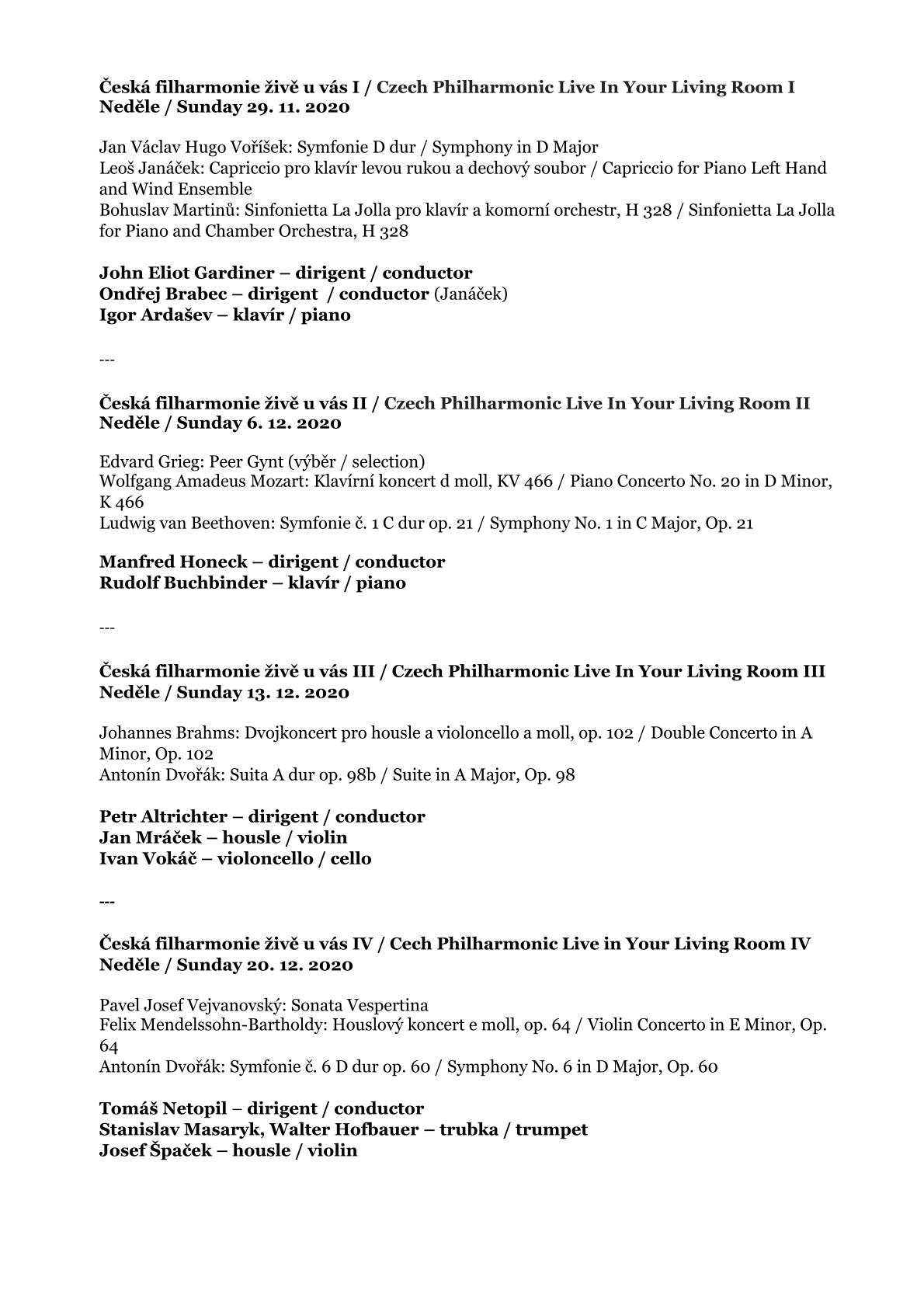 Česká filharmonie živě u vás I / Czech Philharmonic Live In Your Living Room I
Neděle / Sunday 29. 11. 2020

Jan Václav Hugo Voříšek: Symfonie D dur / Symphony in D Major
Leoš Janáček: Capriccio pro klavír levou rukou a dechový soubor / Capriccio for Piano Left Hand and Wind Ensemble
Bohuslav Martinů: Sinfonietta La Jolla pro klavír a komorní orchestr, H 328 / Sinfonietta La Jolla for Piano and Chamber Orchestra, H 328

John Eliot Gardiner – dirigent / conductor
Ondřej Brabec – dirigent / conductor (Janáček)
Igor Ardašev – klavír / piano

---

Česká filharmonie živě u vás II / Czech Philharmonic Live In Your Living Room II
Neděle / Sunday 6. 12. 2020

Edvard Grieg: Peer Gynt (výběr / selection)
Wolfgang Amadeus Mozart: Klavírní koncert d moll, KV 466 / Piano Concerto No. 20 in D Minor, K 466
Ludwig van Beethoven: Symfonie č. 1 C dur op. 21 / Symphony No. 1 in C Major, Op. 21

Manfred Honeck – dirigent / conductor
Rudolf Buchbinder – klavír / piano

---

Česká filharmonie živě u vás III / Czech Philharmonic Live In Your Living Room III
Neděle / Sunday 13. 12. 2020

Johannes Brahms: Dvojkoncert pro housle a violoncello a moll, op. 102 / Double Concerto in A Minor, Op. 102
Antonín Dvořák: Suita A dur op. 98b / Suite in A Major, Op. 98

Petr Altrichter – dirigent / conductor
Jan Mráček – housle / violin
Ivan Vokáč – violoncello / cello

---

Česká filharmonie živě u vás IV / Cech Philharmonic Live in Your Living Room IV
Neděle / Sunday 20. 12. 2020

Pavel Josef Vejvanovský: Sonata Vespertina
Felix Mendelssohn-Bartholdy: Houslový koncert e moll, op. 64 / Violin Concerto in E Minor, Op. 64
Antonín Dvořák: Symfonie č. 6 D dur op. 60 / Symphony No. 6 in D Major, Op. 60

Tomáš Netopil – dirigent / conductor
Stanislav Masaryk, Walter Hofbauer – trubka / trumpet
Josef Špaček – housle / violin